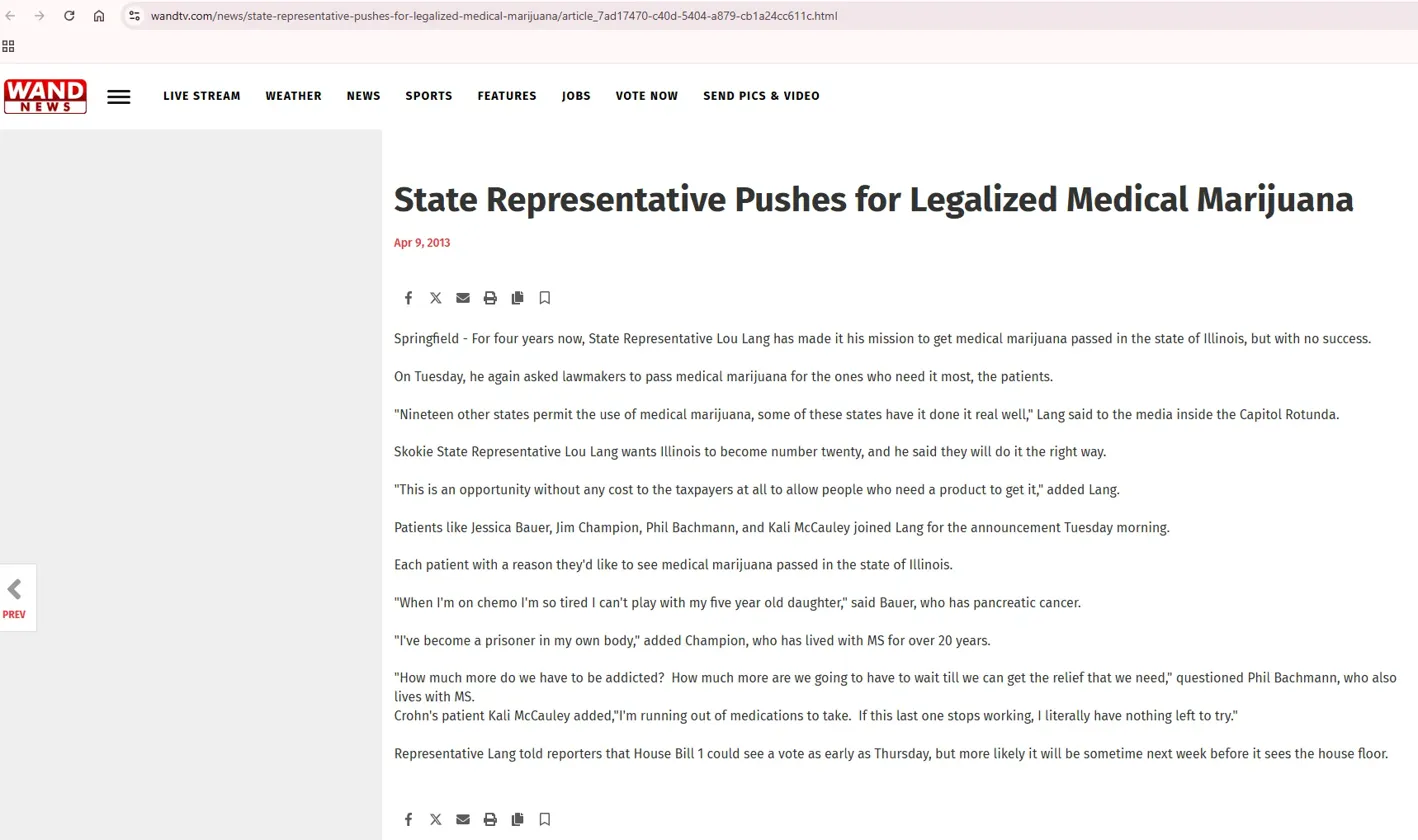 wandtv.com/news/state-representative-pushes-for-legalized-medical-marijuana/article_7ad17470-c40d-5404-a879-cb1a24cc611c.html

WAND NEWS

LIVE STREAM WEATHER NEWS SPORTS FEATURES JOBS VOTE NOW SEND PICS & VIDEO

State Representative Pushes for Legalized Medical Marijuana

Apr 9, 2013

Springfield - For four years now, State Representative Lou Lang has made it his mission to get medical marijuana passed in the state of Illinois, but with no success.

On Tuesday, he again asked lawmakers to pass medical marijuana for the ones who need it most, the patients.

"Nineteen other states permit the use of medical marijuana, some of these states have it done it real well," Lang said to the media inside the Capitol Rotunda.

Skokie State Representative Lou Lang wants Illinois to become number twenty, and he said they will do it the right way.

"This is an opportunity without any cost to the taxpayers at all to allow people who need a product to get it," added Lang.

Patients like Jessica Bauer, Jim Champion, Phil Bachmann, and Kali McCauley joined Lang for the announcement Tuesday morning.

Each patient with a reason they'd like to see medical marijuana passed in the state of Illinois.

"When I'm on chemo I'm so tired I can't play with my five year old daughter," said Bauer, who has pancreatic cancer.

"I've become a prisoner in my own body," added Champion, who has lived with MS for over 20 years.

"How much more do we have to be addicted? How much more are we going to have to wait till we can get the relief that we need," questioned Phil Bachmann, who also lives with MS.
Crohn's patient Kali McCauley added,"I'm running out of medications to take. If this last one stops working, I literally have nothing left to try."

Representative Lang told reporters that House Bill 1 could see a vote as early as Thursday, but more likely it will be sometime next week before it sees the house floor.

PREV